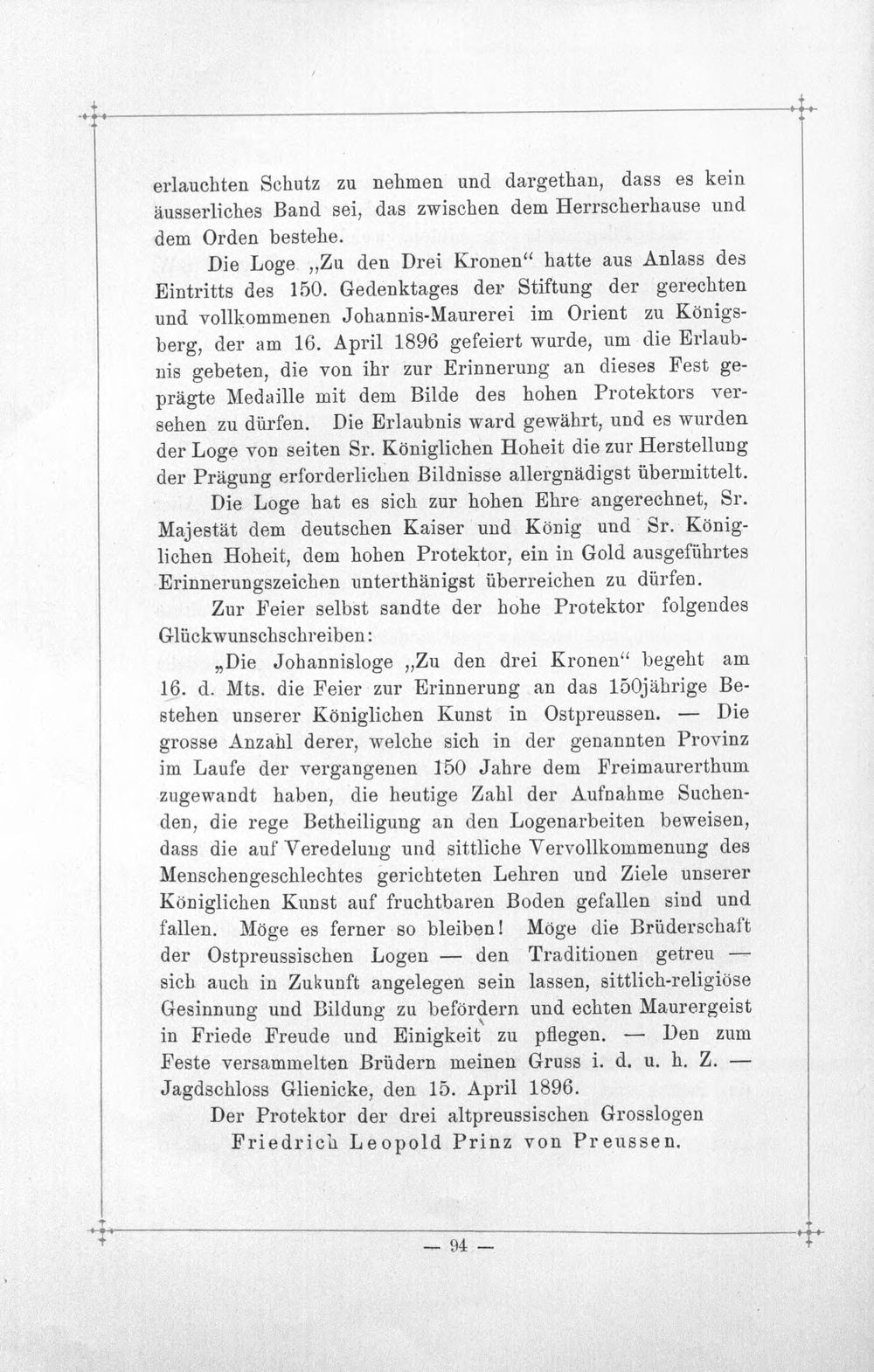 erlauchten Schutz zu nehmen und dargethan, dass es kein äusserliches Band sei, das zwischen dem Herrscherhause und dem Orden bestehe.

Die Loge „Zu den Drei Kronen“ hatte aus Anlass des Eintritts des 150. Gedenktages der Stiftung der gerechten und vollkommenen Johannis-Maurerei im Orient zu Königsberg, der am 16. April 1896 gefeiert wurde, um die Erlaubnis gebeten, die von ihr zur Erinnerung an dieses Fest geprägte Medaille mit dem Bilde des hohen Protektors versehen zu dürfen. Die Erlaubnis ward gewährt, und es wurden der Loge von seiten Sr. Königlichen Hoheit die zur Herstellung der Prägung erforderlichen Bildnisse allergnädigst übermittelt.

Die Loge hat es sich zur hohen Ehre angerechnet, Sr. Majestät dem deutschen Kaiser und König und Sr. Königlichen Hoheit, dem hohen Protektor, ein in Gold ausgeführtes Erinnerungszeichen unterthänigst überreichen zu dürfen.

Zur Feier selbst sandte der hohe Protektor folgendes Glückwunschschreiben:

„Die Johannisloge „Zu den drei Kronen“ begeht am 16. d. Mts. die Feier zur Erinnerung an das 150jährige Bestehen unserer Königlichen Kunst in Ostpreussen. — Die grosse Anzahl derer, welche sich in der genannten Provinz im Laufe der vergangenen 150 Jahre dem Freimaurerthum zugewandt haben, die heutige Zahl der Aufnahme Suchenden, die rege Betheiligung an den Logenarbeiten beweisen, dass die auf Veredelung und sittliche Vervollkommenung des Menschengeschlechtes gerichteten Lehren und Ziele unserer Königlichen Kunst auf fruchtbaren Boden gefallen sind und fallen. Möge es ferner so bleiben! Möge die Brüderschaft der Ostpreussischen Logen — den Traditionen getreu — sich auch in Zukunft angelegen sein lassen, sittlich-religiöse Gesinnung und Bildung zu befördern und echten Maurergeist in Friede Freude und Einigkeit zu pflegen. — Den zum Feste versammelten Brüdern meinen Gruss i. d. u. h. Z. — Jagdschloss Glienicke, den 15. April 1896.

Der Protektor der drei altpreussischen Grosslogen
Friedrich Leopold Prinz von Preussen.

— 94 —